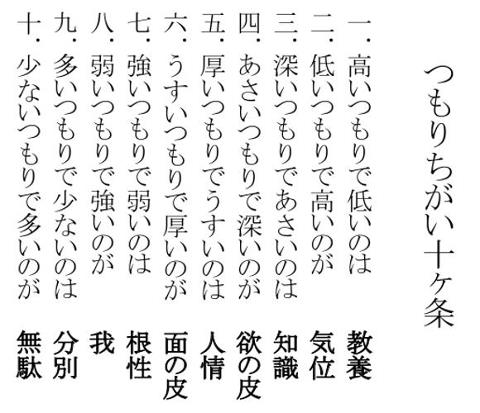 つもりちがい十ケ条

一.高いつもりで低いのは 教養

二.低いつもりで高いのが 気位

三.深いつもりであさいのは 知識

四.あさいつもりで深いのが 欲の皮

五.厚いつもりでうすいのは 人情

六.うすいつもりで厚いのが 面の皮

七.強いつもりで弱いのは 根性

八.弱いつもりで強いのが 我

九.多いつもりで少ないのは 分別

十.少ないつもりで多いのが 無駄